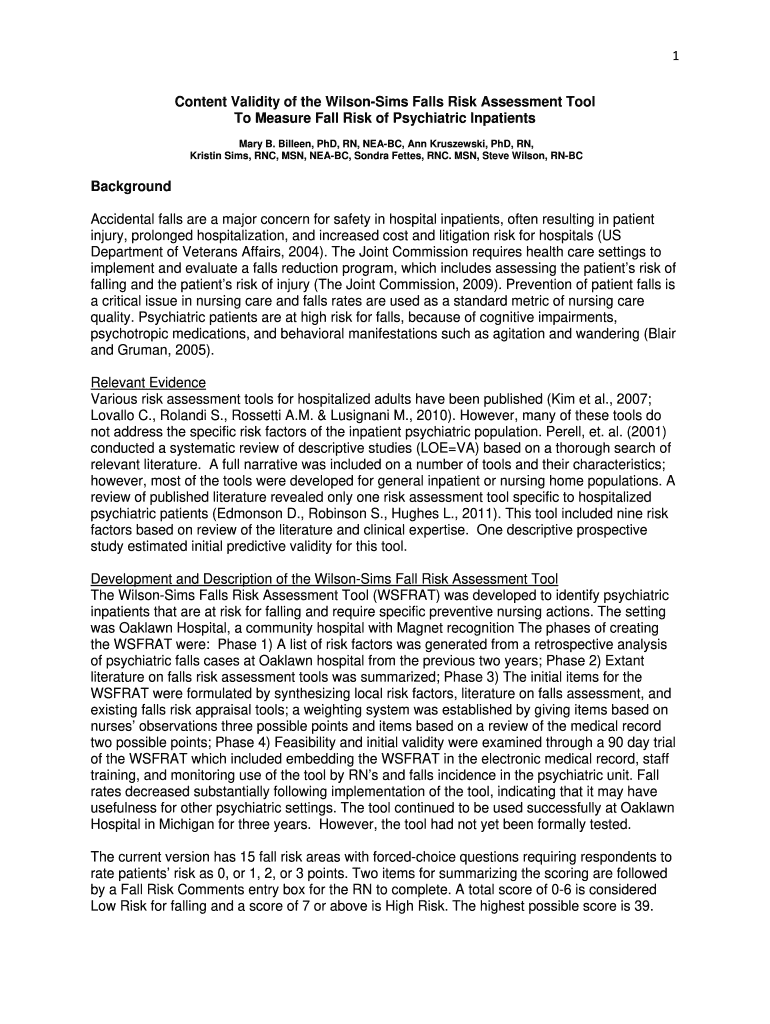 1

Content Validity of the Wilson-Sims Falls Risk Assessment Tool
To Measure Fall Risk of Psychiatric Inpatients

Mary B. Billeen, PhD, RN, NEA-BC, Ann Kruszewski, PhD, RN,
Kristin Sims, RNC, MSN, NEA-BC, Sondra Fettes, RNC. MSN, Steve Wilson, RN-BC

Background

Accidental falls are a major concern for safety in hospital inpatients, often resulting in patient injury, prolonged hospitalization, and increased cost and litigation risk for hospitals (US Department of Veterans Affairs, 2004). The Joint Commission requires health care settings to implement and evaluate a falls reduction program, which includes assessing the patient's risk of falling and the patient's risk of injury (The Joint Commission, 2009). Prevention of patient falls is a critical issue in nursing care and falls rates are used as a standard metric of nursing care quality. Psychiatric patients are at high risk for falls, because of cognitive impairments, psychotropic medications, and behavioral manifestations such as agitation and wandering (Blair and Gruman, 2005).

Relevant Evidence
Various risk assessment tools for hospitalized adults have been published (Kim et al., 2007; Lovallo C., Rolandi S., Rossetti A.M. & Lusignani M., 2010). However, many of these tools do not address the specific risk factors of the inpatient psychiatric population. Perell, et. al. (2001) conducted a systematic review of descriptive studies (LOE=VA) based on a thorough search of relevant literature. A full narrative was included on a number of tools and their characteristics; however, most of the tools were developed for general inpatient or nursing home populations. A review of published literature revealed only one risk assessment tool specific to hospitalized psychiatric patients (Edmonson D., Robinson S., Hughes L., 2011). This tool included nine risk factors based on review of the literature and clinical expertise. One descriptive prospective study estimated initial predictive validity for this tool.

Development and Description of the Wilson-Sims Fall Risk Assessment Tool
The Wilson-Sims Falls Risk Assessment Tool (WSFRAT) was developed to identify psychiatric inpatients that are at risk for falling and require specific preventive nursing actions. The setting was Oaklawn Hospital, a community hospital with Magnet recognition The phases of creating the WSFRAT were: Phase 1) A list of risk factors was generated from a retrospective analysis of psychiatric falls cases at Oaklawn hospital from the previous two years; Phase 2) Extant literature on falls risk assessment tools was summarized; Phase 3) The initial items for the WSFRAT were formulated by synthesizing local risk factors, literature on falls assessment, and existing falls risk appraisal tools; a weighting system was established by giving items based on nurses' observations three possible points and items based on a review of the medical record two possible points; Phase 4) Feasibility and initial validity were examined through a 90 day trial of the WSFRAT which included embedding the WSFRAT in the electronic medical record, staff training, and monitoring use of the tool by RN's and falls incidence in the psychiatric unit. Fall rates decreased substantially following implementation of the tool, indicating that it may have usefulness for other psychiatric settings. The tool continued to be used successfully at Oaklawn Hospital in Michigan for three years. However, the tool had not yet been formally tested.

The current version has 15 fall risk areas with forced-choice questions requiring respondents to rate patients' risk as 0, or 1, 2, or 3 points. Two items for summarizing the scoring are followed by a Fall Risk Comments entry box for the RN to complete. A total score of 0-6 is considered Low Risk for falling and a score of 7 or above is High Risk. The highest possible score is 39.